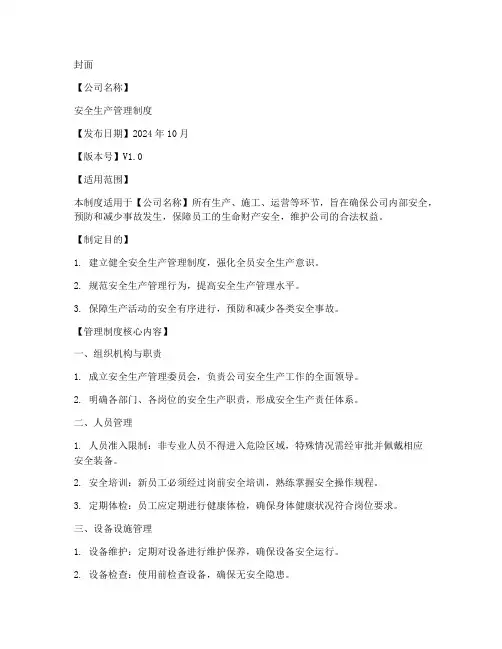 封面

【公司名称】

安全生产管理制度

【发布日期】2024 年 10 月

【版本号】V1.0

【适用范围】

本制度适用于【公司名称】所有生产、施工、运营等环节，旨在确保公司内部安全，预防和减少事故发生，保障员工的生命财产安全，维护公司的合法权益。

【制定目的】

1. 建立健全安全生产管理制度，强化全员安全生产意识。

2. 规范安全生产管理行为，提高安全生产管理水平。

3. 保障生产活动的安全有序进行，预防和减少各类安全事故。

【管理制度核心内容】

一、组织机构与职责

1. 成立安全生产管理委员会，负责公司安全生产工作的全面领导。

2. 明确各部门、各岗位的安全生产职责，形成安全生产责任体系。

二、人员管理

1. 人员准入限制：非专业人员不得进入危险区域，特殊情况需经审批并佩戴相应安全装备。

2. 安全培训：新员工必须经过岗前安全培训，熟练掌握安全操作规程。

3. 定期体检：员工应定期进行健康体检，确保身体健康状况符合岗位要求。

三、设备设施管理

1. 设备维护：定期对设备进行维护保养，确保设备安全运行。

2. 设备检查：使用前检查设备，确保无安全隐患。